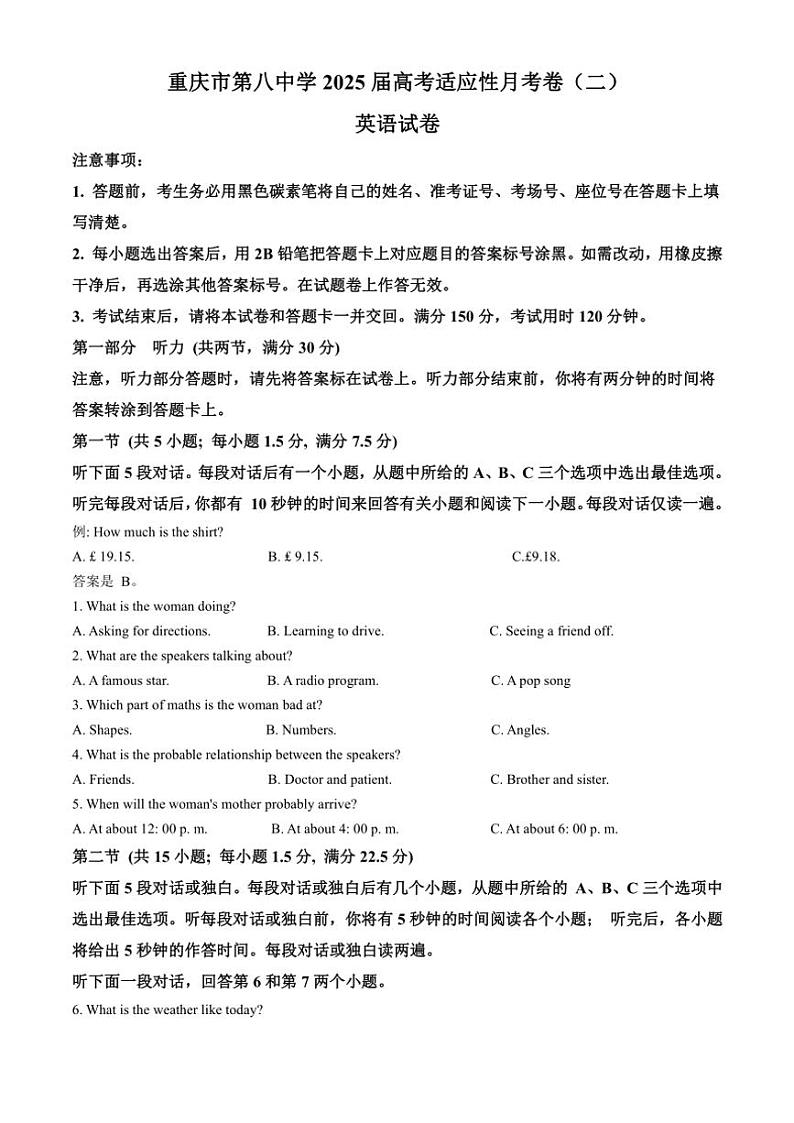 重庆市第八中学 2025 届高考适应性月考卷（二）

英语试卷

注意事项：

1. 答题前，考生务必用黑色碳素笔将自己的姓名、准考证号、考场号、座位号在答题卡上填写清楚。

2. 每小题选出答案后，用 2B 铅笔把答题卡上对应题目的答案标号涂黑。如需改动，用橡皮擦干净后，再选涂其他答案标号。在试题卷上作答无效。

3. 考试结束后，请将本试卷和答题卡一并交回。满分 150 分，考试用时 120 分钟。

第一部分　听力 (共两节，满分 30 分)

注意，听力部分答题时，请先将答案标在试卷上。听力部分结束前，你将有两分钟的时间将答案转涂到答题卡上。

第一节 (共 5 小题; 每小题 1.5 分, 满分 7.5 分)

听下面 5 段对话。每段对话后有一个小题，从题中所给的 A、B、C 三个选项中选出最佳选项。听完每段对话后，你都有 10 秒钟的时间来回答有关小题和阅读下一小题。每段对话仅读一遍。

例: How much is the shirt?

A. £ 19.15.　　B. £ 9.15.　　C.£9.18.

答案是 B。

1. What is the woman doing?

A. Asking for directions.　　B. Learning to drive.　　C. Seeing a friend off.

2. What are the speakers talking about?

A. A famous star.　　B. A radio program.　　C. A pop song

3. Which part of maths is the woman bad at?

A. Shapes.　　B. Numbers.　　C. Angles.

4. What is the probable relationship between the speakers?

A. Friends.　　B. Doctor and patient.　　C. Brother and sister.

5. When will the woman's mother probably arrive?

A. At about 12: 00 p. m.　　B. At about 4: 00 p. m.　　C. At about 6: 00 p. m.

第二节 (共 15 小题; 每小题 1.5 分, 满分 22.5 分)

听下面 5 段对话或独白。每段对话或独白后有几个小题，从题中所给的 A、B、C 三个选项中选出最佳选项。听每段对话或独白前，你将有 5 秒钟的时间阅读各个小题； 听完后，各小题将给出 5 秒钟的作答时间。每段对话或独白读两遍。

听下面一段对话，回答第 6 和第 7 两个小题。

6. What is the weather like today?